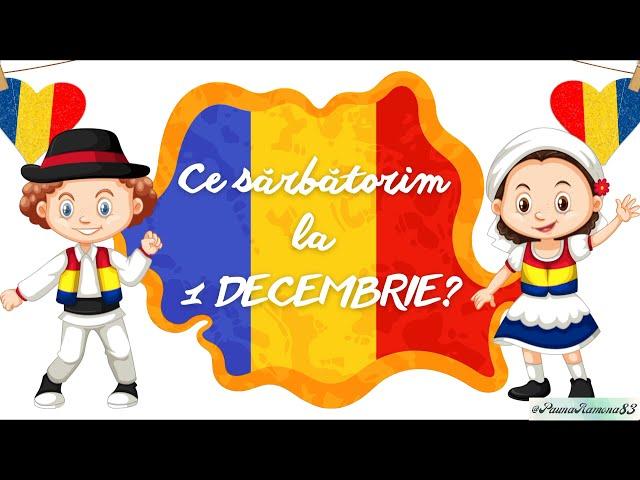 Ce sărbătorim la 1 DECEMBRIE?

@PaunaRamona83